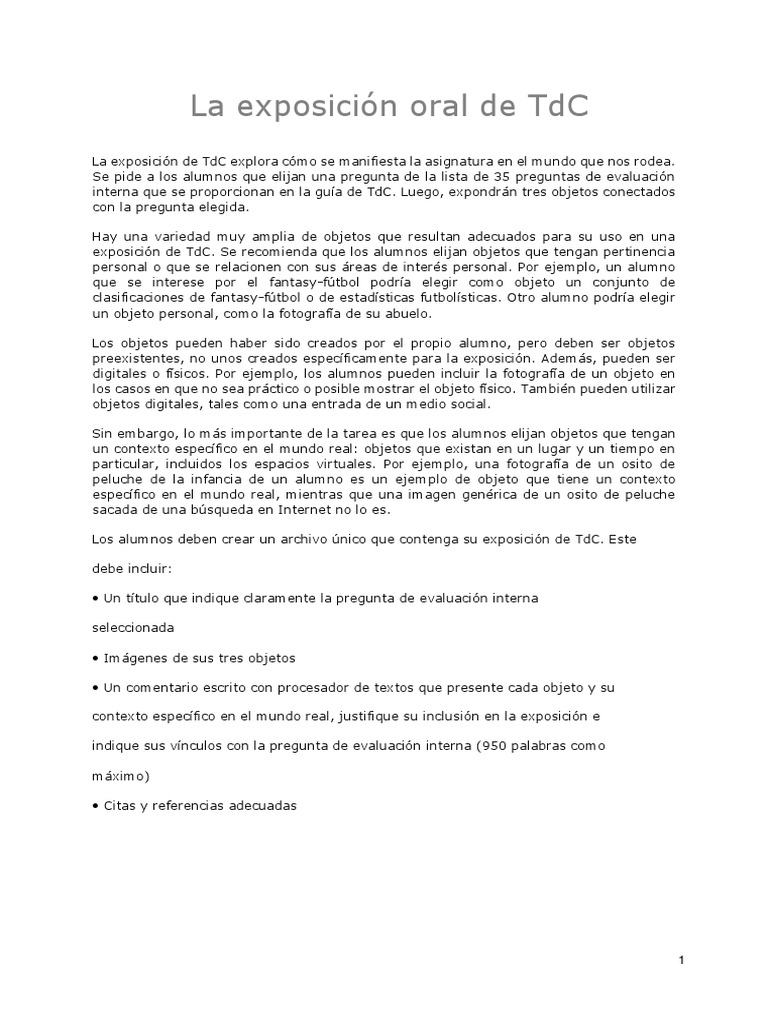 La exposición oral de TdC

La exposición de TdC explora cómo se manifiesta la asignatura en el mundo que nos rodea. Se pide a los alumnos que elijan una pregunta de la lista de 35 preguntas de evaluación interna que se proporcionan en la guía de TdC. Luego, expondrán tres objetos conectados con la pregunta elegida.

Hay una variedad muy amplia de objetos que resultan adecuados para su uso en una exposición de TdC. Se recomienda que los alumnos elijan objetos que tengan pertinencia personal o que se relacionen con sus áreas de interés personal. Por ejemplo, un alumno que se interese por el fantasy-fútbol podría elegir como objeto un conjunto de clasificaciones de fantasy-fútbol o de estadísticas futbolísticas. Otro alumno podría elegir un objeto personal, como la fotografía de su abuelo.

Los objetos pueden haber sido creados por el propio alumno, pero deben ser objetos preexistentes, no unos creados específicamente para la exposición. Además, pueden ser digitales o físicos. Por ejemplo, los alumnos pueden incluir la fotografía de un objeto en los casos en que no sea práctico o posible mostrar el objeto físico. También pueden utilizar objetos digitales, tales como una entrada de un medio social.

Sin embargo, lo más importante de la tarea es que los alumnos elijan objetos que tengan un contexto específico en el mundo real: objetos que existan en un lugar y un tiempo en particular, incluidos los espacios virtuales. Por ejemplo, una fotografía de un osito de peluche de la infancia de un alumno es un ejemplo de objeto que tiene un contexto específico en el mundo real, mientras que una imagen genérica de un osito de peluche sacada de una búsqueda en Internet no lo es.

Los alumnos deben crear un archivo único que contenga su exposición de TdC. Este

debe incluir:

• Un título que indique claramente la pregunta de evaluación interna

seleccionada

• Imágenes de sus tres objetos

• Un comentario escrito con procesador de textos que presente cada objeto y su

contexto específico en el mundo real, justifique su inclusión en la exposición e

indique sus vínculos con la pregunta de evaluación interna (950 palabras como

máximo)

• Citas y referencias adecuadas

1